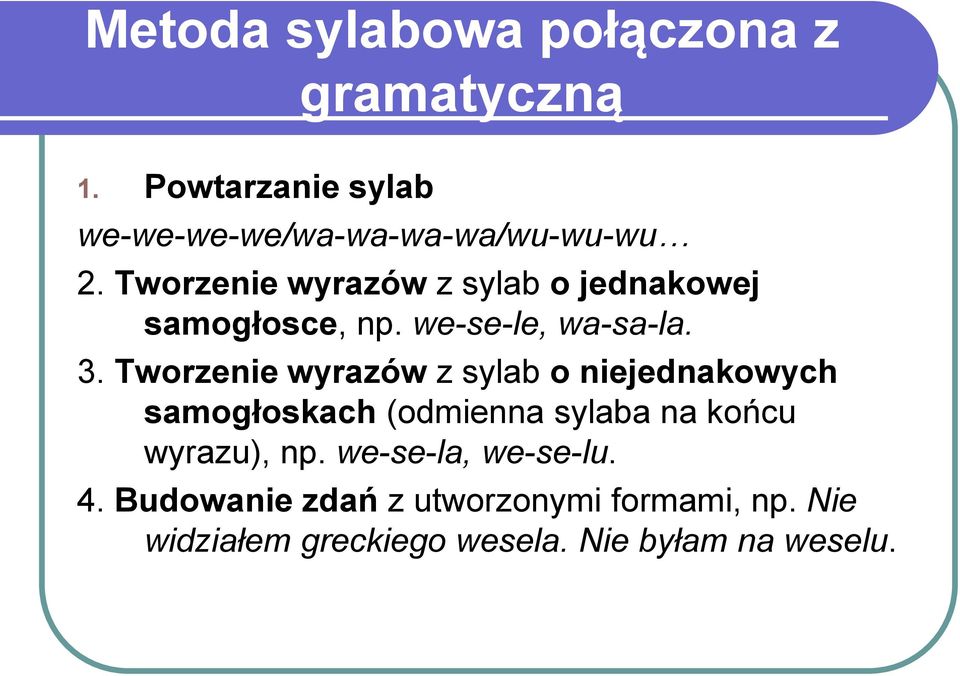 Metoda sylabowa połączona z gramatyczną

1. Powtarzanie sylab
we-we-we-we/wa-wa-wa-wa/wu-wu-wu…

2. Tworzenie wyrazów z sylab o jednakowej samogłosce, np. we-se-le, wa-sa-la.

3. Tworzenie wyrazów z sylab o niejednakowych samogłoskach (odmienna sylaba na końcu wyrazu), np. we-se-la, we-se-lu.

4. Budowanie zdań z utworzonymi formami, np. Nie widziałem greckiego wesela. Nie byłam na weselu.